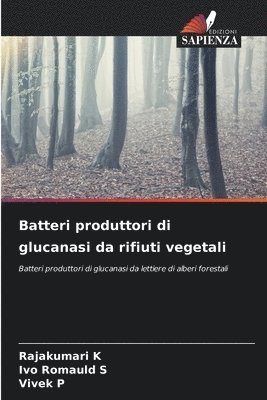 EDIZIONI
SAPIENZA

Batteri produttori di glucanasi da rifiuti vegetali

Batteri produttori di glucanasi da lettiere di alberi forestali

Rajakumari K
Ivo Romauld S
Vivek P